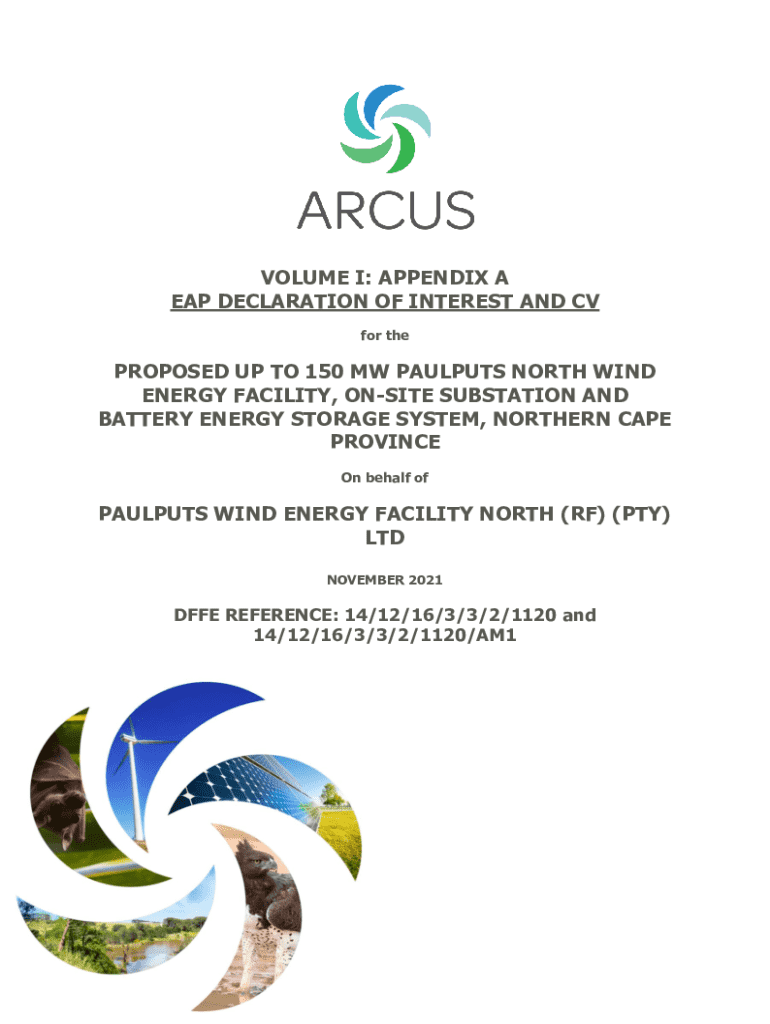 ARCUS

VOLUME I: APPENDIX A
EAP DECLARATION OF INTEREST AND CV

for the

PROPOSED UP TO 150 MW PAULPUTS NORTH WIND ENERGY FACILITY, ON-SITE SUBSTATION AND BATTERY ENERGY STORAGE SYSTEM, NORTHERN CAPE PROVINCE

On behalf of

PAULPUTS WIND ENERGY FACILITY NORTH (RF) (PTY) LTD

NOVEMBER 2021

DFFE REFERENCE: 14/12/16/3/3/2/1120 and 14/12/16/3/3/2/1120/AM1